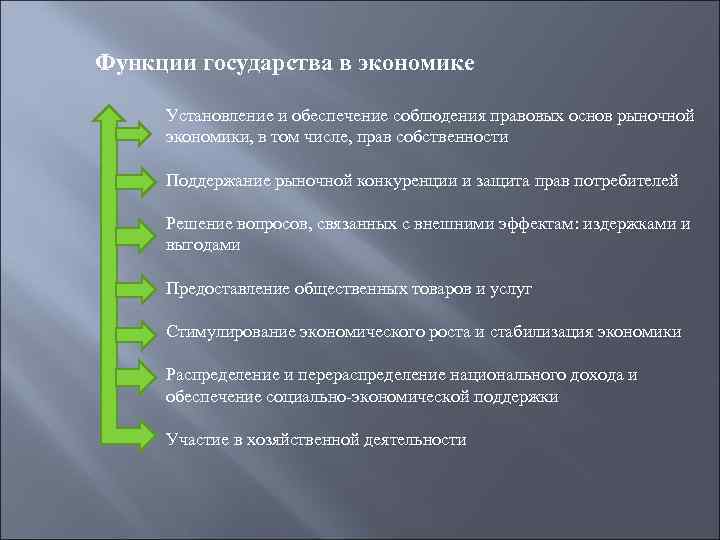 Функции государства в экономике

Установление и обеспечение соблюдения правовых основ рыночной экономики, в том числе, прав собственности

Поддержание рыночной конкуренции и защита прав потребителей

Решение вопросов, связанных с внешними эффектам: издержками и выгодами

Предоставление общественных товаров и услуг

Стимулирование экономического роста и стабилизация экономики

Распределение и перераспределение национального дохода и обеспечение социально-экономической поддержки

Участие в хозяйственной деятельности